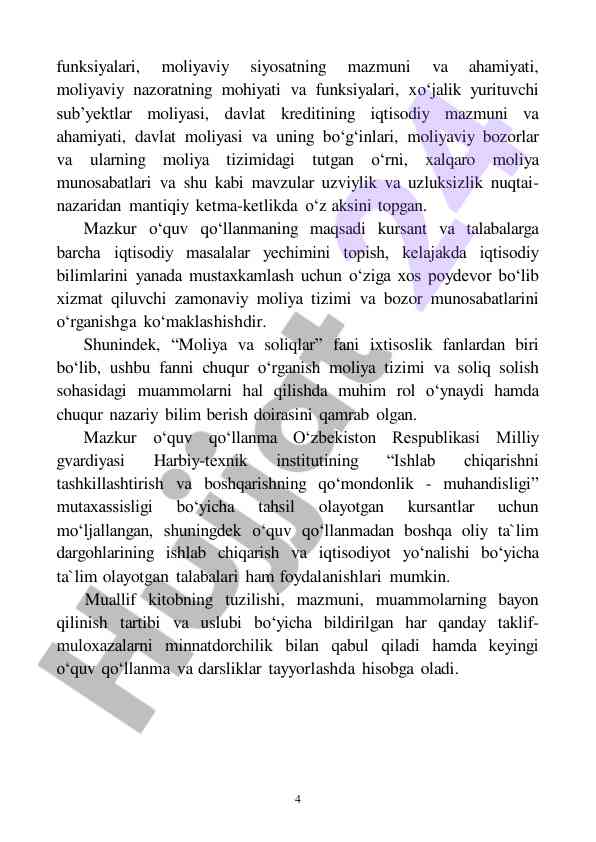 funksiyalari, moliyaviy siyosatning mazmuni va ahamiyati, moliyaviy nazoratning mohiyati va funksiyalari, xo‘jalik yurituvchi sub’yektlar moliyasi, davlat kreditining iqtisodiy mazmuni va ahamiyati, davlat moliyasi va uning bo‘g‘inlari, moliyaviy bozorlar va ularning moliya tizimidagi tutgan o‘rni, xalqaro moliya munosabatlari va shu kabi mavzular uzviylik va uzluksizlik nuqtai-nazaridan mantiqiy ketma-ketlikda o‘z aksini topgan.

Mazkur o‘quv qo‘llanmaning maqsadi kursant va talabalarga barcha iqtisodiy masalalar yechimini topish, kelajakda iqtisodiy bilimlarini yanada mustaxkamlash uchun o‘ziga xos poydevor bo‘lib xizmat qiluvchi zamonaviy moliya tizimi va bozor munosabatlarini o‘rganishga ko‘maklashishdir.

Shunindek, “Moliya va soliqlar” fani ixtisoslik fanlardan biri bo‘lib, ushbu fanni chuqur o‘rganish moliya tizimi va soliq solish sohasidagi muammolarni hal qilishda muhim rol o‘ynaydi hamda chuqur nazariy bilim berish doirasini qamrab olgan.

Mazkur o‘quv qo‘llanma O‘zbekiston Respublikasi Milliy gvardiyasi Harbiy-texnik institutining “Ishlab chiqarishni tashkillashtirish va boshqarishning qo‘mondonlik - muhandisligi” mutaxassisligi bo‘yicha tahsil olayotgan kursantlar uchun mo‘ljallangan, shuningdek o‘quv qo‘llanmadan boshqa oliy ta`lim dargohlarining ishlab chiqarish va iqtisodiyot yo‘nalishi bo‘yicha ta`lim olayotgan talabalari ham foydalanishlari mumkin.

Muallif kitobning tuzilishi, mazmuni, muammolarning bayon qilinish tartibi va uslubi bo‘yicha bildirilgan har qanday taklif-muloxazalarni minnatdorchilik bilan qabul qiladi hamda keyingi o‘quv qo‘llanma va darsliklar tayyorlashda hisobga oladi.

4